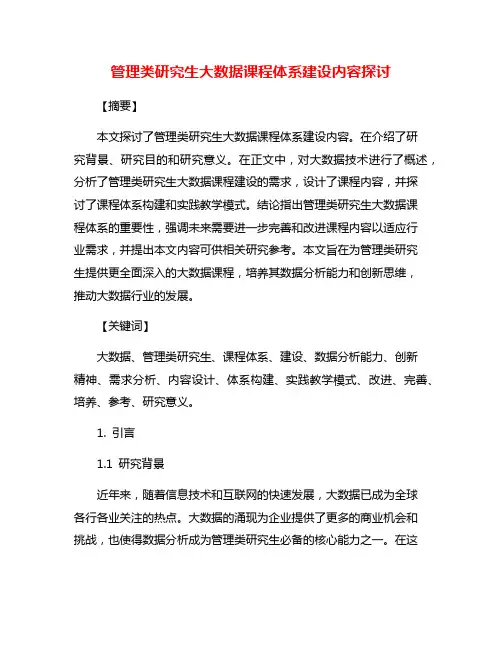 管理类研究生大数据课程体系建设内容探讨

【摘要】

本文探讨了管理类研究生大数据课程体系建设内容。在介绍了研究背景、研究目的和研究意义。在正文中，对大数据技术进行了概述，分析了管理类研究生大数据课程建设的需求，设计了课程内容，并探讨了课程体系构建和实践教学模式。结论指出管理类研究生大数据课程体系的重要性，强调未来需要进一步完善和改进课程内容以适应行业需求，并提出本文内容可供相关研究参考。本文旨在为管理类研究生提供更全面深入的大数据课程，培养其数据分析能力和创新思维，推动大数据行业的发展。

【关键词】

大数据、管理类研究生、课程体系、建设、数据分析能力、创新精神、需求分析、内容设计、体系构建、实践教学模式、改进、完善、培养、参考、研究意义。

1. 引言

1.1 研究背景

近年来，随着信息技术和互联网的快速发展，大数据已成为全球各行各业关注的热点。大数据的涌现为企业提供了更多的商业机会和挑战，也使得数据分析成为管理类研究生必备的核心能力之一。在这